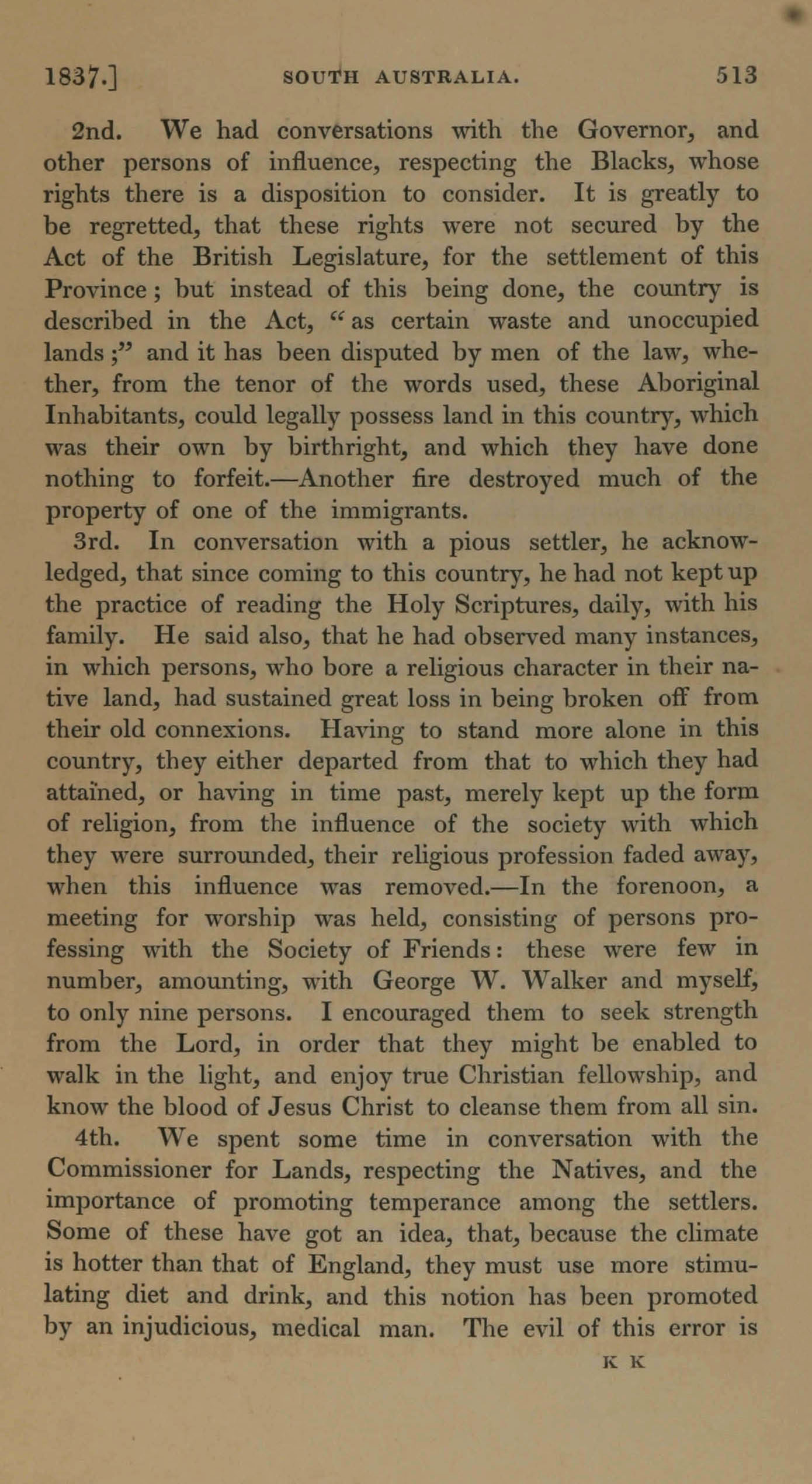 1837.] SOUTH AUSTRALIA. 513

2nd. We had conversations with the Governor, and other persons of influence, respecting the Blacks, whose rights there is a disposition to consider. It is greatly to be regretted, that these rights were not secured by the Act of the British Legislature, for the settlement of this Province; but instead of this being done, the country is described in the Act, "as certain waste and unoccupied lands;" and it has been disputed by men of the law, whether, from the tenor of the words used, these Aboriginal Inhabitants, could legally possess land in this country, which was their own by birthright, and which they have done nothing to forfeit.—Another fire destroyed much of the property of one of the immigrants.

3rd. In conversation with a pious settler, he acknowledged, that since coming to this country, he had not kept up the practice of reading the Holy Scriptures, daily, with his family. He said also, that he had observed many instances, in which persons, who bore a religious character in their native land, had sustained great loss in being broken off from their old connexions. Having to stand more alone in this country, they either departed from that to which they had attaïned, or having in time past, merely kept up the form of religion, from the influence of the society with which they were surrounded, their religious profession faded away, when this influence was removed.—In the forenoon, a meeting for worship was held, consisting of persons professing with the Society of Friends: these were few in number, amounting, with George W. Walker and myself, to only nine persons. I encouraged them to seek strength from the Lord, in order that they might be enabled to walk in the light, and enjoy true Christian fellowship, and know the blood of Jesus Christ to cleanse them from all sin.

4th. We spent some time in conversation with the Commissioner for Lands, respecting the Natives, and the importance of promoting temperance among the settlers. Some of these have got an idea, that, because the climate is hotter than that of England, they must use more stimulating diet and drink, and this notion has been promoted by an injudicious, medical man. The evil of this error is

K K